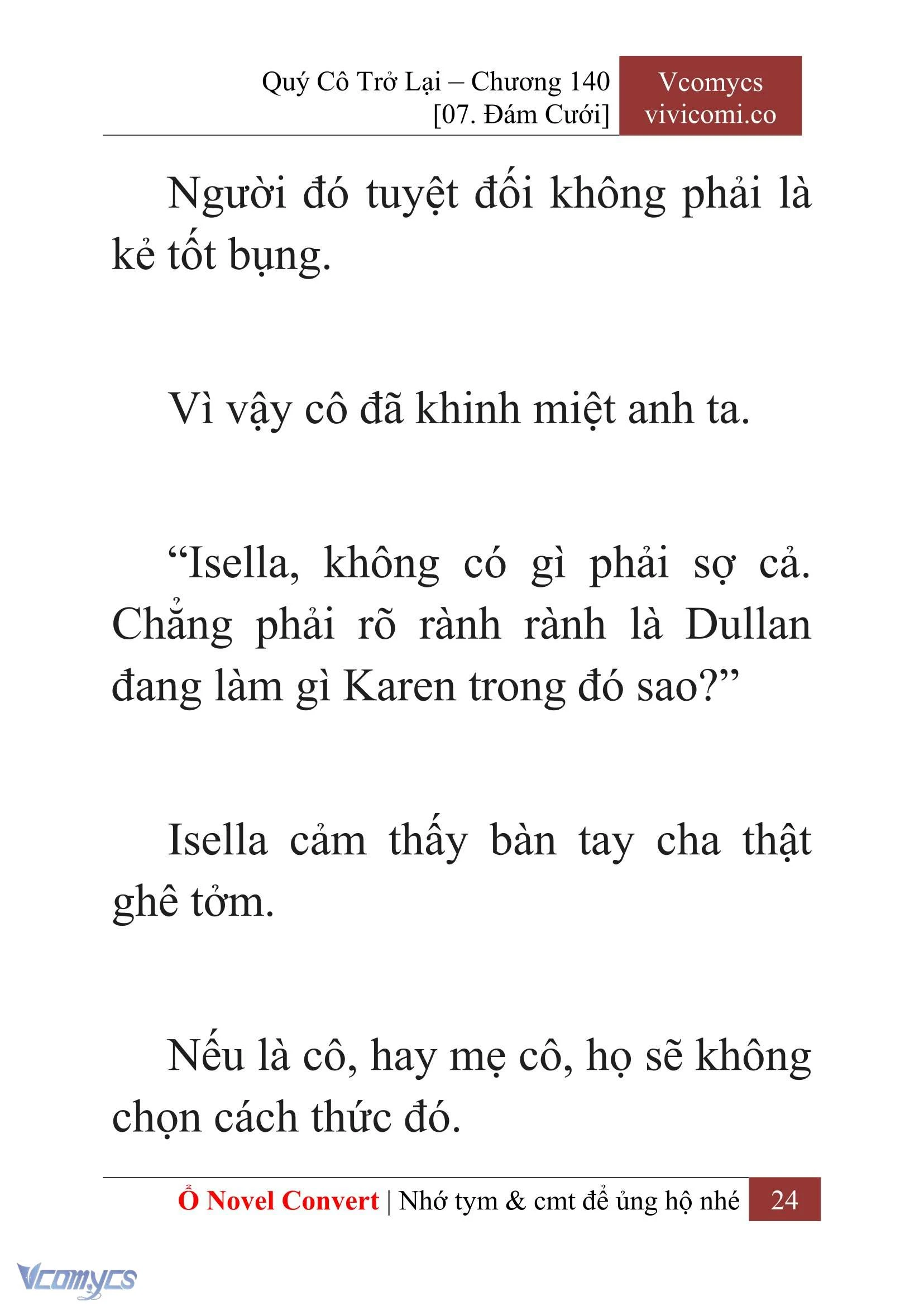 Quý Cô Trở Lại – Chương 140
[07. Đám Cưới]

Vcomycs
vivicomi.co

Người đó tuyệt đối không phải là kẻ tốt bụng.

Vì vậy cô đã khinh miệt anh ta.

“Isella, không có gì phải sợ cả. Chẳng phải rõ rành rành là Dullan đang làm gì Karen trong đó sao?”

Isella cảm thấy bàn tay cha thật ghê tởm.

Nếu là cô, hay mẹ cô, họ sẽ không chọn cách thức đó.

Ổ Novel Convert | Nhớ tym & cmt để ủng hộ nhé 24

Vcomycs